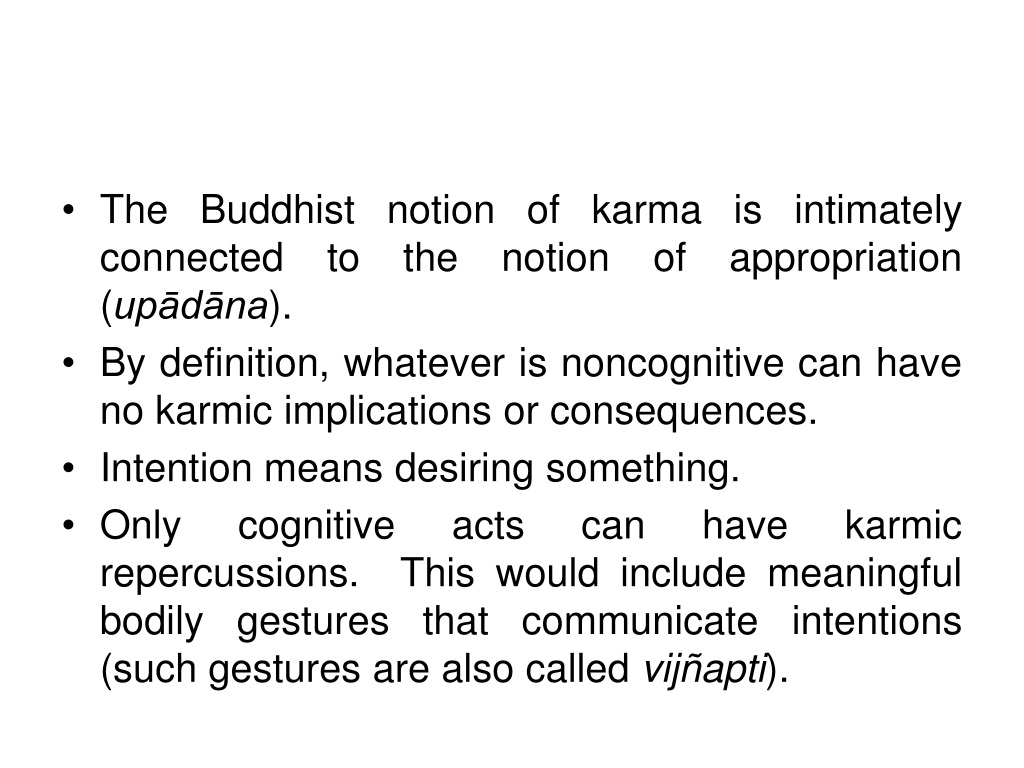 • The Buddhist notion of karma is intimately connected to the notion of appropriation (upādāna).

• By definition, whatever is noncognitive can have no karmic implications or consequences.

• Intention means desiring something.

• Only cognitive acts can have karmic repercussions. This would include meaningful bodily gestures that communicate intentions (such gestures are also called vijñapti).